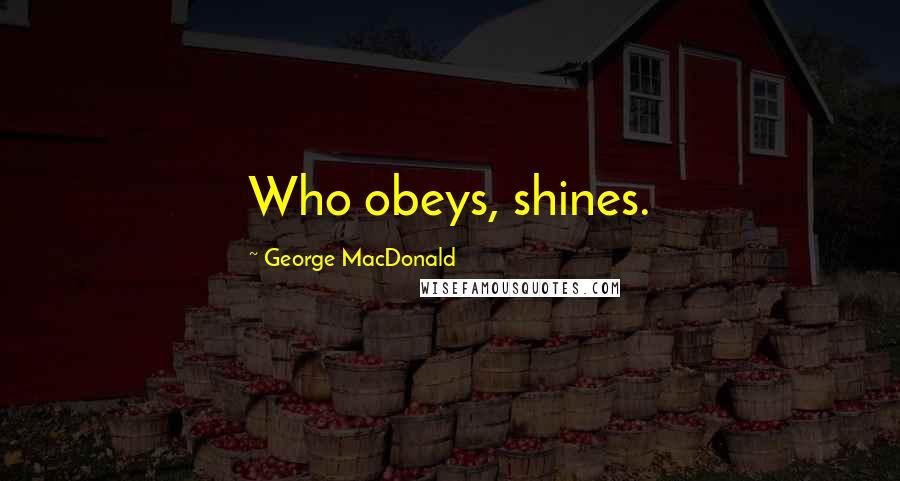 Who obeys, shines.

~ George MacDonald

WISEFAMOUSQUOTES.COM